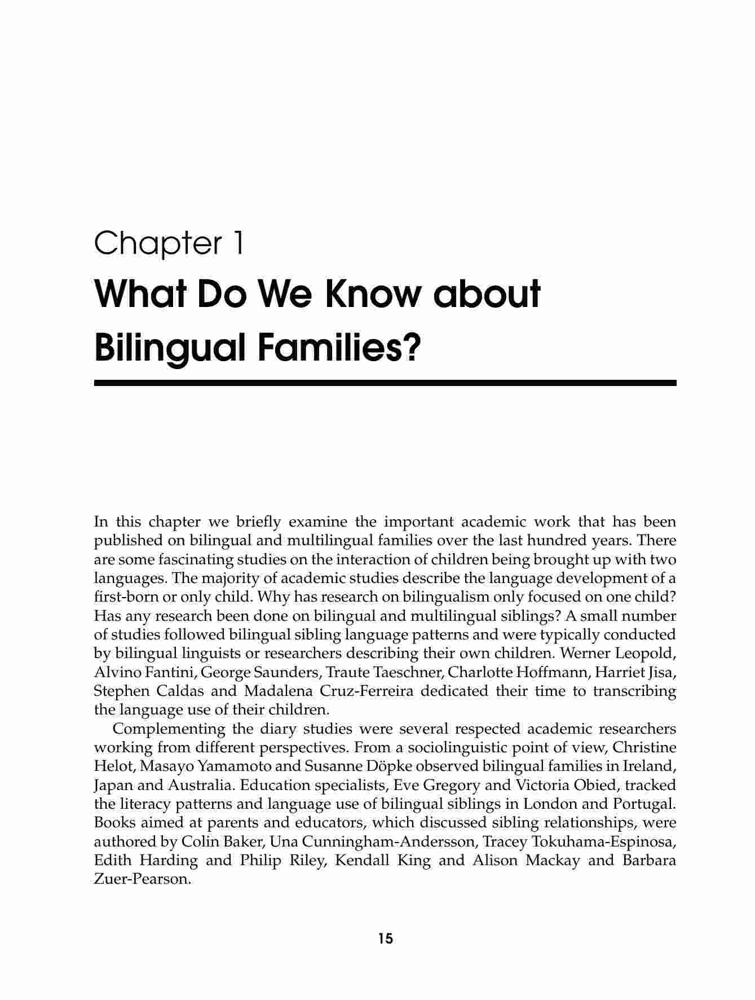 Chapter 1
What Do We Know about Bilingual Families?

In this chapter we briefly examine the important academic work that has been published on bilingual and multilingual families over the last hundred years. There are some fascinating studies on the interaction of children being brought up with two languages. The majority of academic studies describe the language development of a first-born or only child. Why has research on bilingualism only focused on one child? Has any research been done on bilingual and multilingual siblings? A small number of studies followed bilingual sibling language patterns and were typically conducted by bilingual linguists or researchers describing their own children. Werner Leopold, Alvino Fantini, George Saunders, Traute Taeschner, Charlotte Hoffmann, Harriet Jisa, Stephen Caldas and Madalena Cruz-Ferreira dedicated their time to transcribing the language use of their children.

Complementing the diary studies were several respected academic researchers working from different perspectives. From a sociolinguistic point of view, Christine Helot, Masayo Yamamoto and Susanne Döpke observed bilingual families in Ireland, Japan and Australia. Education specialists, Eve Gregory and Victoria Obied, tracked the literacy patterns and language use of bilingual siblings in London and Portugal. Books aimed at parents and educators, which discussed sibling relationships, were authored by Colin Baker, Una Cunningham-Andersson, Tracey Tokuhama-Espinosa, Edith Harding and Philip Riley, Kendall King and Alison Mackay and Barbara Zuer-Pearson.

15